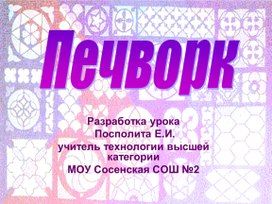 Печворк

Разработка урока
Посполита Е.И.
учитель технологии высшей категории
МОУ Сосенская СОШ №2